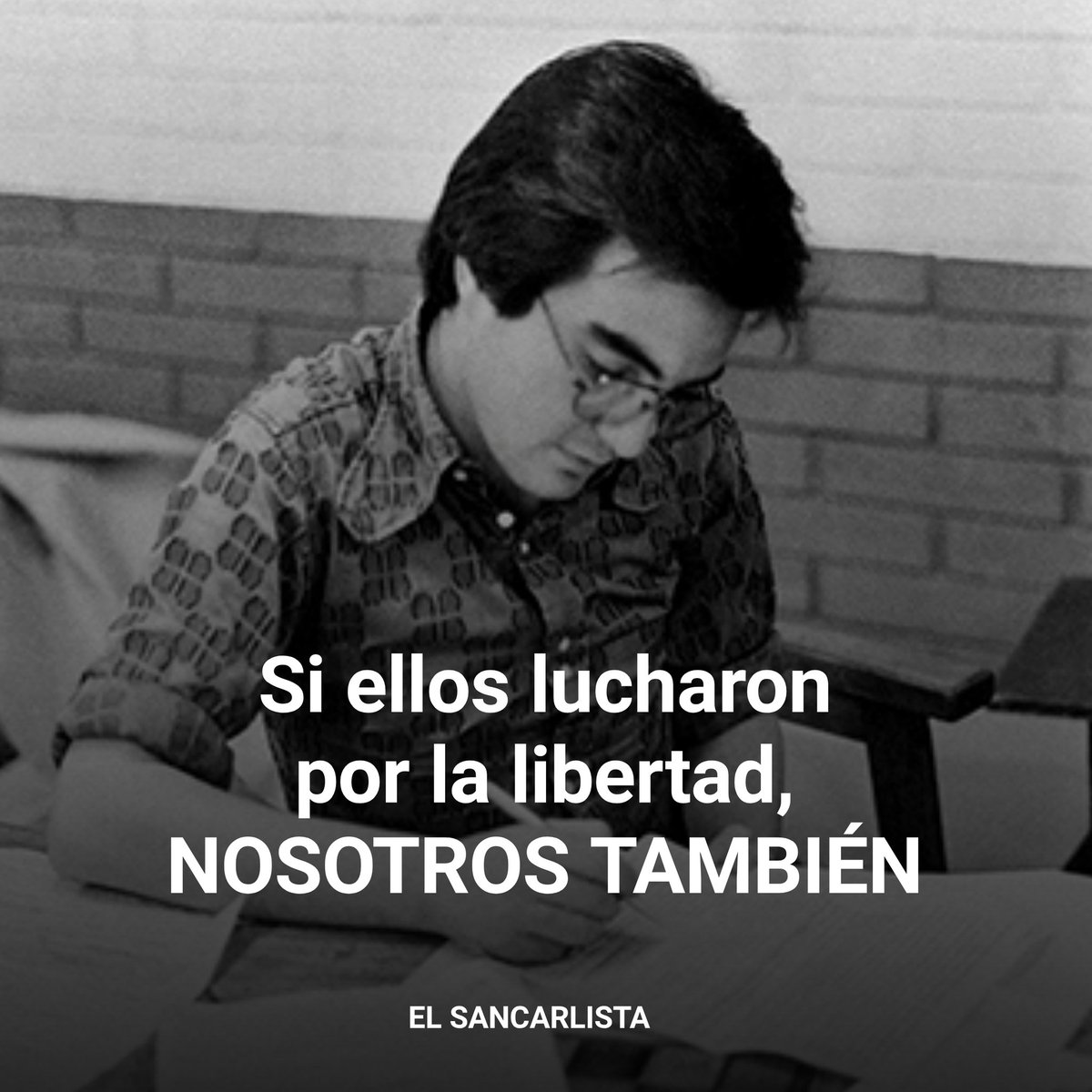 Si ellos lucharon por la libertad, NOSOTROS TAMBIÉN

EL SANCARLISTA